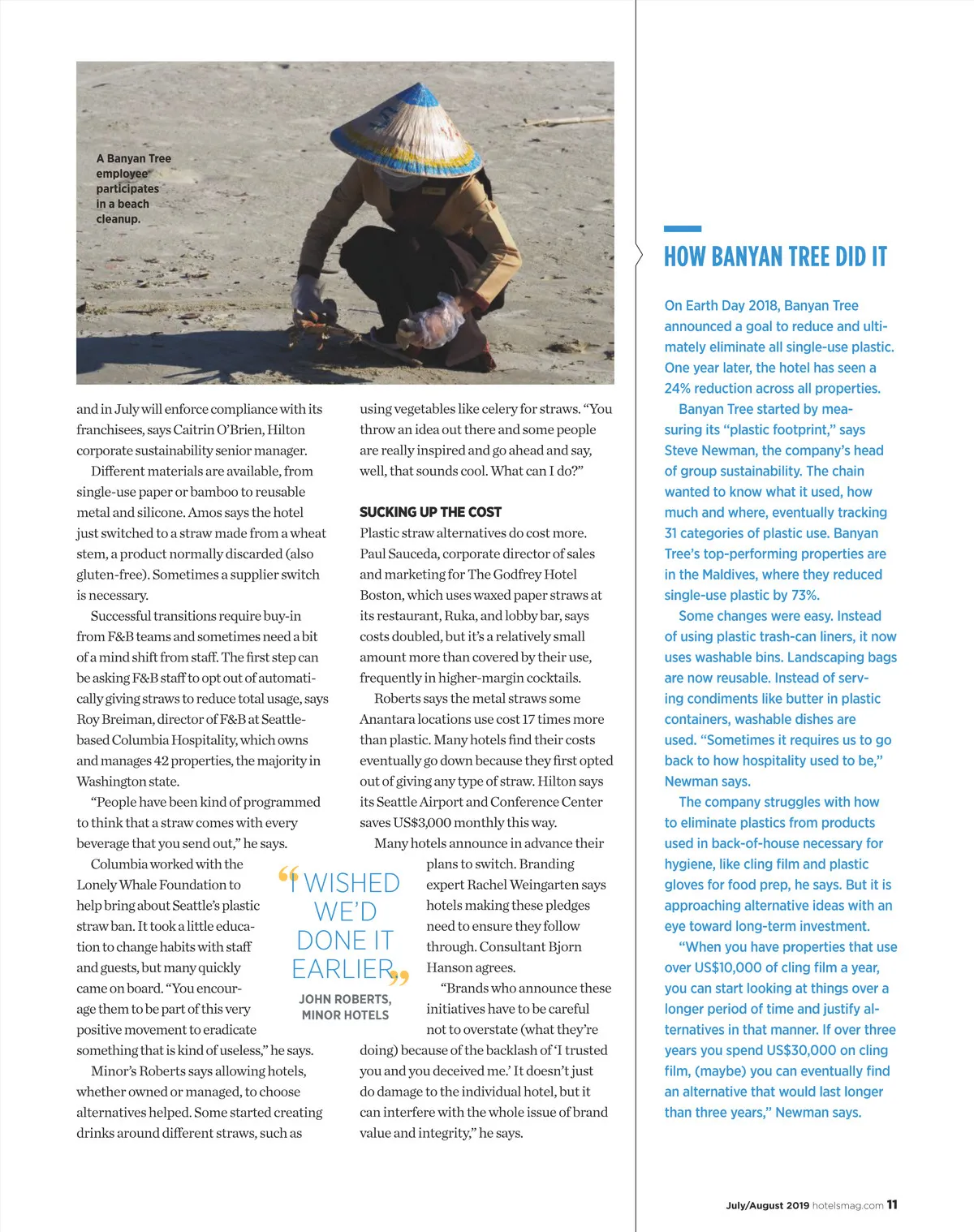 A Banyan Tree employee participates in a beach cleanup.

and in July will enforce compliance with its franchisees, says Caitrin O'Brien, Hilton corporate sustainability senior manager.

Different materials are available, from single-use paper or bamboo to reusable metal and silicone. Amos says the hotel just switched to a straw made from a wheat stem, a product normally discarded (also gluten-free). Sometimes a supplier switch is necessary.

Successful transitions require buy-in from F&B teams and sometimes need a bit of a mind shift from staff. The first step can be asking F&B staff to opt out of automatically giving straws to reduce total usage, says Roy Breiman, director of F&B at Seattle-based Columbia Hospitality, which owns and manages 42 properties, the majority in Washington state.

"People have been kind of programmed to think that a straw comes with every beverage that you send out," he says.

Columbia worked with the Lonely Whale Foundation to help bring about Seattle's plastic straw ban. It took a little education to change habits with staff and guests, but many quickly came on board. "You encourage them to be part of this very positive movement to eradicate something that is kind of useless," he says.

Minor's Roberts says allowing hotels, whether owned or managed, to choose alternatives helped. Some started creating drinks around different straws, such as using vegetables like celery for straws. "You throw an idea out there and some people are really inspired and go ahead and say, well, that sounds cool. What can I do?"

SUCKING UP THE COST

Plastic straw alternatives do cost more. Paul Sauceda, corporate director of sales and marketing for The Godfrey Hotel Boston, which uses waxed paper straws at its restaurant, Ruka, and lobby bar, says costs doubled, but it's a relatively small amount more than covered by their use, frequently in higher-margin cocktails.

Roberts says the metal straws some Anantara locations use cost 17 times more than plastic. Many hotels find their costs eventually go down because they first opted out of giving any type of straw. Hilton says its Seattle Airport and Conference Center saves US$3,000 monthly this way.

Many hotels announce in advance their plans to switch. Branding expert Rachel Weingarten says hotels making these pledges need to ensure they follow through. Consultant Bjorn Hanson agrees.

"Brands who announce these initiatives have to be careful not to overstate (what they're doing) because of the backlash of 'I trusted you and you deceived me.' It doesn't just do damage to the individual hotel, but it can interfere with the whole issue of brand value and integrity," he says.

"I WISHED WE'D DONE IT EARLIER"
JOHN ROBERTS, MINOR HOTELS

HOW BANYAN TREE DID IT

On Earth Day 2018, Banyan Tree announced a goal to reduce and ultimately eliminate all single-use plastic. One year later, the hotel has seen a 24% reduction across all properties.

Banyan Tree started by measuring its "plastic footprint," says Steve Newman, the company's head of group sustainability. The chain wanted to know what it used, how much and where, eventually tracking 31 categories of plastic use. Banyan Tree's top-performing properties are in the Maldives, where they reduced single-use plastic by 73%.

Some changes were easy. Instead of using plastic trash-can liners, it now uses washable bins. Landscaping bags are now reusable. Instead of serving condiments like butter in plastic containers, washable dishes are used. "Sometimes it requires us to go back to how hospitality used to be," Newman says.

The company struggles with how to eliminate plastics from products used in back-of-house necessary for hygiene, like cling film and plastic gloves for food prep, he says. But it is approaching alternative ideas with an eye toward long-term investment.

"When you have properties that use over US$10,000 of cling film a year, you can start looking at things over a longer period of time and justify alternatives in that manner. If over three years you spend US$30,000 on cling film, (maybe) you can eventually find an alternative that would last longer than three years," Newman says.

July/August 2019 hotelsmag.com 11